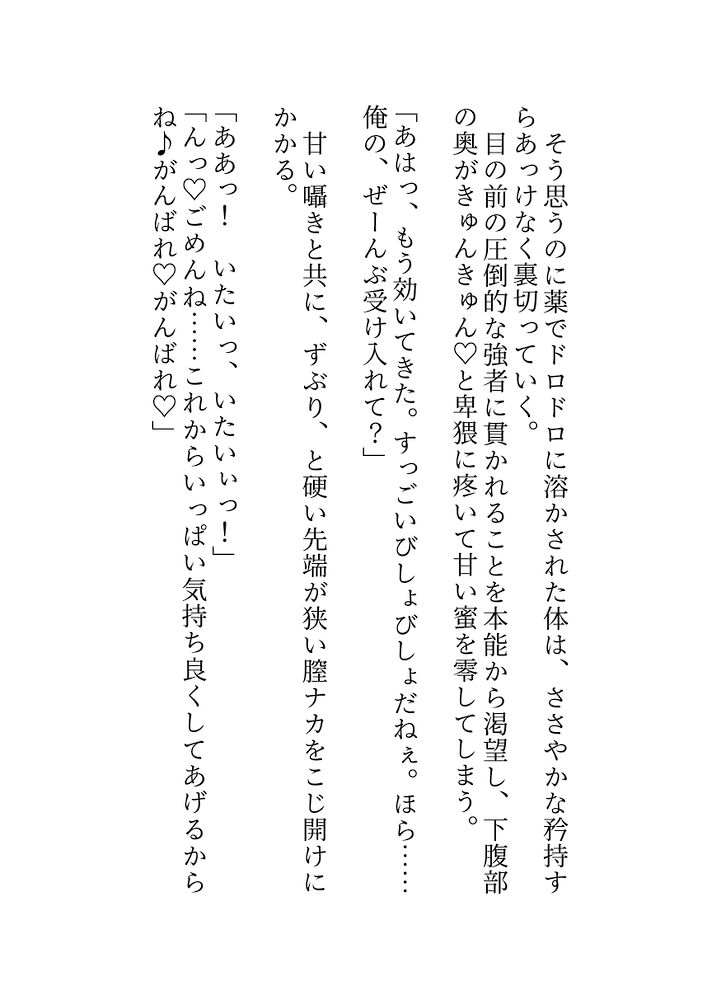 そう思うのに薬でドロドロに溶かされた体は、ささやかな矜持すらあっけなく裏切っていく。
目の前の圧倒的な強者に貫かれることを本能から渇望し、下腹部の奥がきゅんきゅん♡と卑猥に疼いて甘い蜜を零してしまう。

「あはっ、もう効いてきた。すっごいびしょびしょだねぇ。ほら……俺の、ぜーんぶ受け入れて？」

甘い囁きと共に、ずぶり、と硬い先端が狭い膣ナカをこじ開けにかかる。

「ああっ！　いたいっ、いたいぃっ！」
「んっ♡ごめんね……これからいっぱい気持ち良くしてあげるからね♪がんばれ♡がんばれ♡」